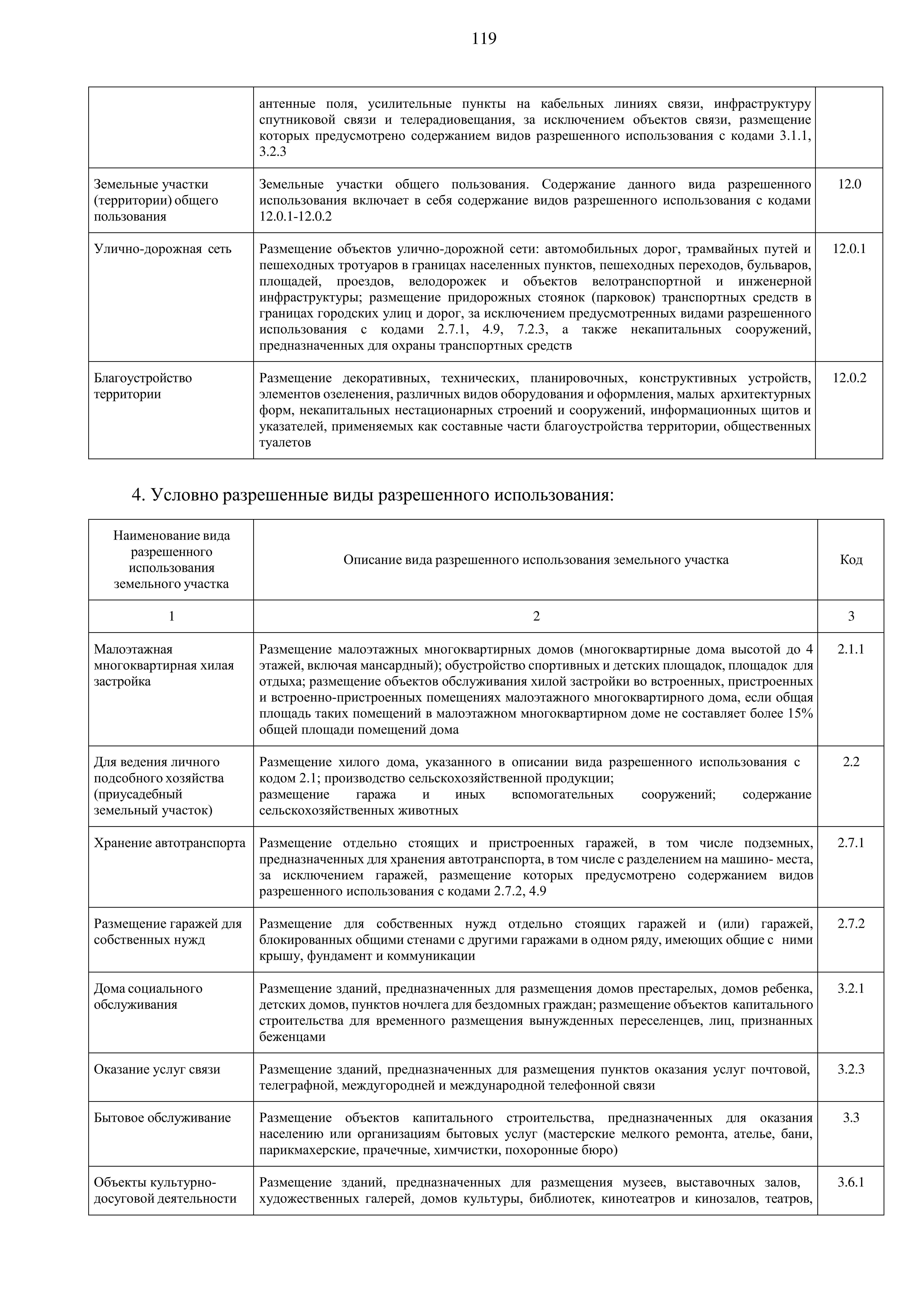 119

| | | |
|---|---|---|
| | антенные поля, усилительные пункты на кабельных линиях связи, инфраструктуру спутниковой связи и телерадиовещания, за исключением объектов связи, размещение которых предусмотрено содержанием видов разрешенного использования с кодами 3.1.1, 3.2.3 | |
| Земельные участки (территории) общего пользования | Земельные участки общего пользования. Содержание данного вида разрешенного использования включает в себя содержание видов разрешенного использования с кодами 12.0.1-12.0.2 | 12.0 |
| Улично-дорожная сеть | Размещение объектов улично-дорожной сети: автомобильных дорог, трамвайных путей и пешеходных тротуаров в границах населенных пунктов, пешеходных переходов, бульваров, площадей, проездов, велодорожек и объектов велотранспортной и инженерной инфраструктуры; размещение придорожных стоянок (парковок) транспортных средств в границах городских улиц и дорог, за исключением предусмотренных видами разрешенного использования с кодами 2.7.1, 4.9, 7.2.3, а также некапитальных сооружений, предназначенных для охраны транспортных средств | 12.0.1 |
| Благоустройство территории | Размещение декоративных, технических, планировочных, конструктивных устройств, элементов озеленения, различных видов оборудования и оформления, малых архитектурных форм, некапитальных нестационарных строений и сооружений, информационных щитов и указателей, применяемых как составные части благоустройства территории, общественных туалетов | 12.0.2 |

4. Условно разрешенные виды разрешенного использования:

| Наименование вида разрешенного использования земельного участка | Описание вида разрешенного использования земельного участка | Код |
|---|---|---|
| 1 | 2 | 3 |
| Малоэтажная многоквартирная хилая застройка | Размещение малоэтажных многоквартирных домов (многоквартирные дома высотой до 4 этажей, включая мансардный); обустройство спортивных и детских площадок, площадок для отдыха; размещение объектов обслуживания хилой застройки во встроенных, пристроенных и встроенно-пристроенных помещениях малоэтажного многоквартирного дома, если общая площадь таких помещений в малоэтажном многоквартирном доме не составляет более 15% общей площади помещений дома | 2.1.1 |
| Для ведения личного подсобного хозяйства (приусадебный земельный участок) | Размещение хилого дома, указанного в описании вида разрешенного использования с кодом 2.1; производство сельскохозяйственной продукции; размещение гаража и иных вспомогательных сооружений; содержание сельскохозяйственных животных | 2.2 |
| Хранение автотранспорта | Размещение отдельно стоящих и пристроенных гаражей, в том числе подземных, предназначенных для хранения автотранспорта, в том числе с разделением на машино- места, за исключением гаражей, размещение которых предусмотрено содержанием видов разрешенного использования с кодами 2.7.2, 4.9 | 2.7.1 |
| Размещение гаражей для собственных нужд | Размещение для собственных нужд отдельно стоящих гаражей и (или) гаражей, блокированных общими стенами с другими гаражами в одном ряду, имеющих общие с ними крышу, фундамент и коммуникации | 2.7.2 |
| Дома социального обслуживания | Размещение зданий, предназначенных для размещения домов престарелых, домов ребенка, детских домов, пунктов ночлега для бездомных граждан; размещение объектов капитального строительства для временного размещения вынужденных переселенцев, лиц, признанных беженцами | 3.2.1 |
| Оказание услуг связи | Размещение зданий, предназначенных для размещения пунктов оказания услуг почтовой, телеграфной, междугородней и международной телефонной связи | 3.2.3 |
| Бытовое обслуживание | Размещение объектов капитального строительства, предназначенных для оказания населению или организациям бытовых услуг (мастерские мелкого ремонта, ателье, бани, парикмахерские, прачечные, химчистки, похоронные бюро) | 3.3 |
| Объекты культурно-досуговой деятельности | Размещение зданий, предназначенных для размещения музеев, выставочных залов, художественных галерей, домов культуры, библиотек, кинотеатров и кинозалов, театров, | 3.6.1 |